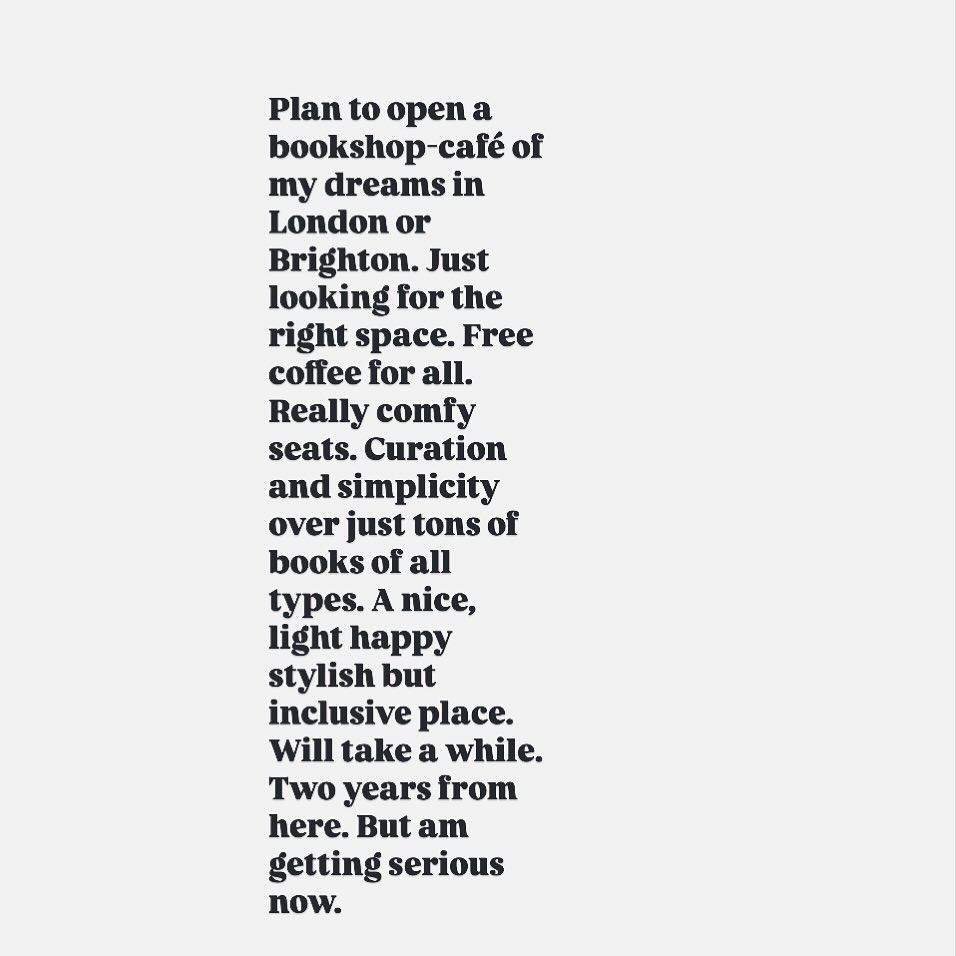 Plan to open a bookshop-café of my dreams in London or Brighton. Just looking for the right space. Free coffee for all. Really comfy seats. Curation and simplicity over just tons of books of all types. A nice, light happy stylish but inclusive place. Will take a while. Two years from here. But am getting serious now.